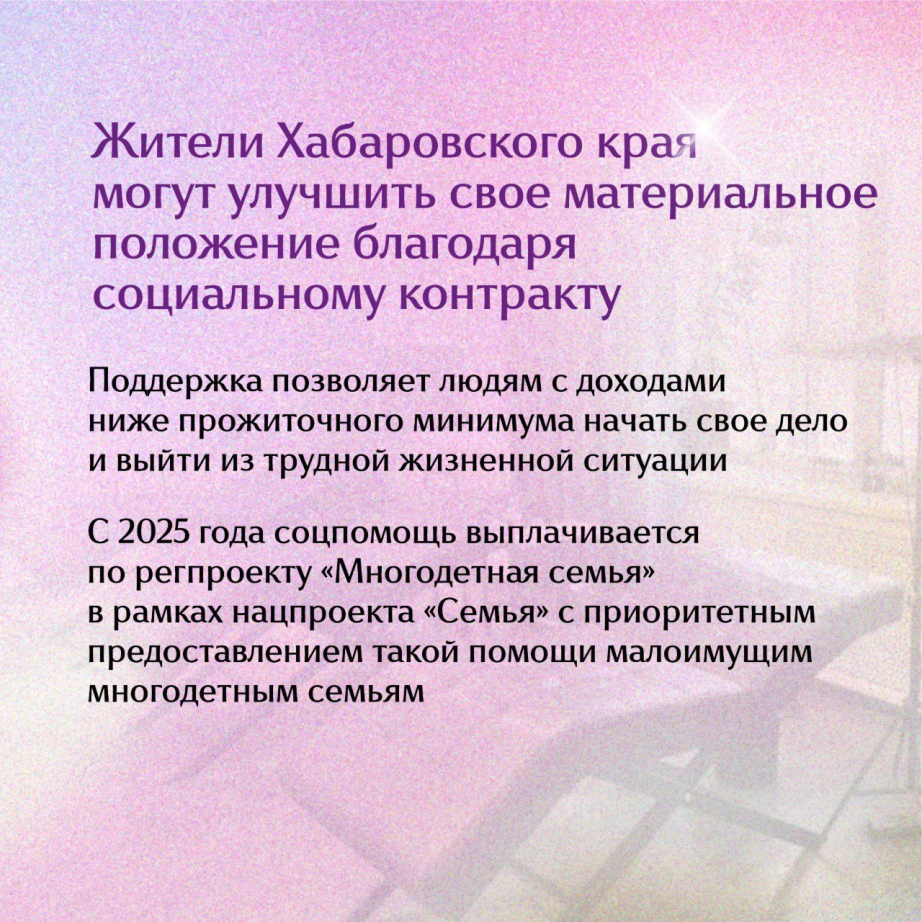 Жители Хабаровского края могут улучшить свое материальное положение благодаря социальному контракту

Поддержка позволяет людям с доходами ниже прожиточного минимума начать свое дело и выйти из трудной жизненной ситуации

С 2025 года соцпомощь выплачивается по регпроекту «Многодетная семья» в рамках нацпроекта «Семья» с приоритетным предоставлением такой помощи малоимущим многодетным семьям